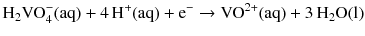 $H_2VO_4^-(aq) + 4\,H^+(aq) + e^- \rightarrow VO^{2+}(aq) + 3\,H_2O(l)$